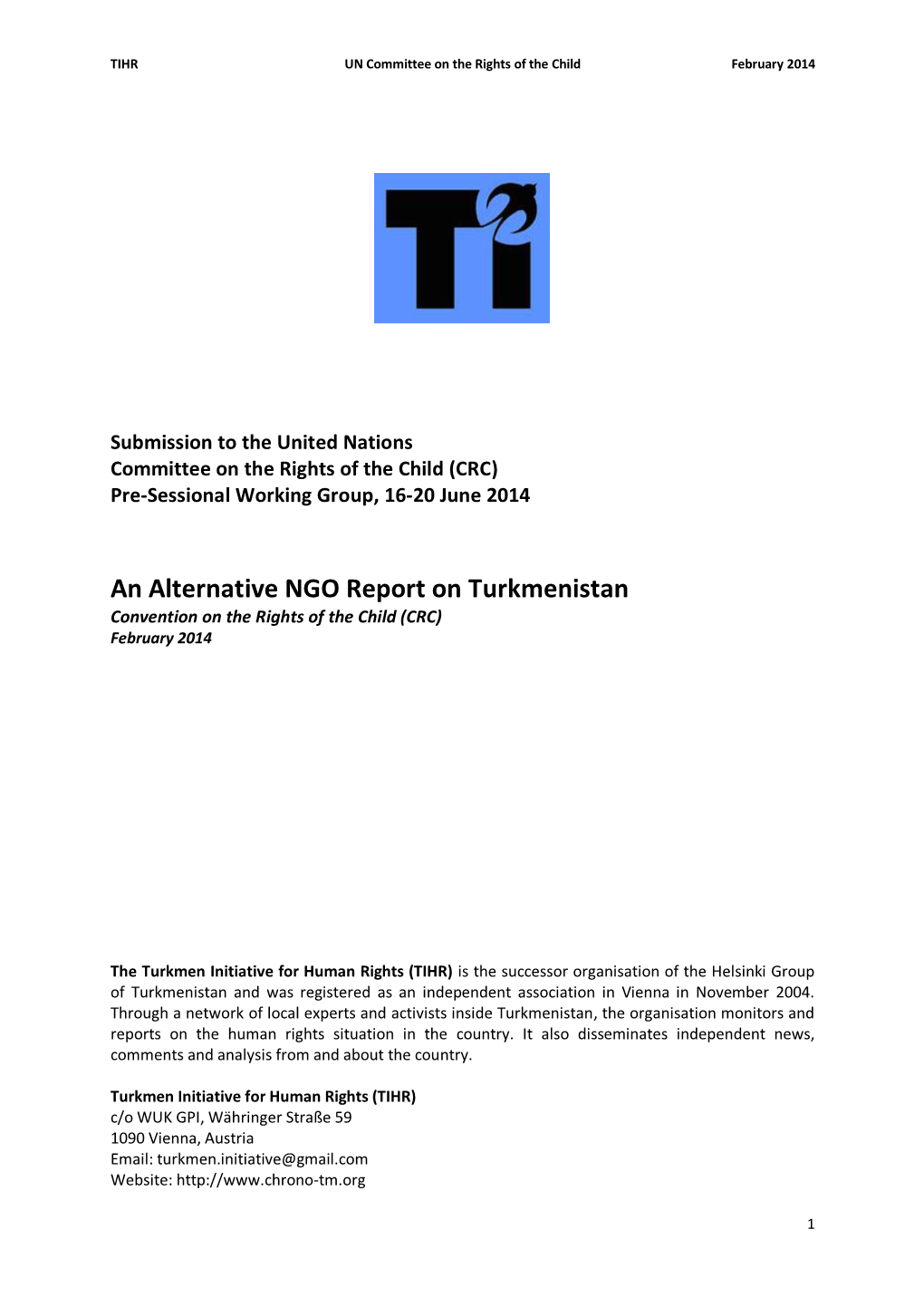 TIHR UN Committee on the Rights of the Child February 2014

Ti

Submission to the United Nations
Committee on the Rights of the Child (CRC)
Pre-Sessional Working Group, 16-20 June 2014

An Alternative NGO Report on Turkmenistan
Convention on the Rights of the Child (CRC)
February 2014

The Turkmen Initiative for Human Rights (TIHR) is the successor organisation of the Helsinki Group of Turkmenistan and was registered as an independent association in Vienna in November 2004. Through a network of local experts and activists inside Turkmenistan, the organisation monitors and reports on the human rights situation in the country. It also disseminates independent news, comments and analysis from and about the country.

Turkmen Initiative for Human Rights (TIHR)
c/o WUK GPI, Währinger Straße 59
1090 Vienna, Austria
Email: turkmen.initiative@gmail.com
Website: http://www.chrono-tm.org

1